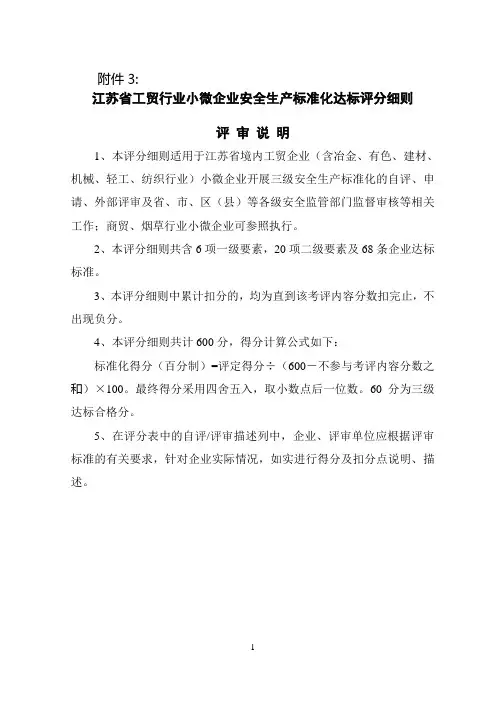 附件 3:

江苏省工贸行业小微企业安全生产标准化达标评分细则

评 审 说 明

1、本评分细则适用于江苏省境内工贸企业（含冶金、有色、建材、机械、轻工、纺织行业）小微企业开展三级安全生产标准化的自评、申请、外部评审及省、市、区（县）等各级安全监管部门监督审核等相关工作；商贸、烟草行业小微企业可参照执行。

2、本评分细则共含 6 项一级要素，20 项二级要素及 68 条企业达标标准。

3、本评分细则中累计扣分的，均为直到该考评内容分数扣完止，不出现负分。

4、本评分细则共计 600 分，得分计算公式如下：

标准化得分（百分制）=评定得分÷（600－不参与考评内容分数之和）×100。最终得分采用四舍五入，取小数点后一位数。60 分为三级达标合格分。

5、在评分表中的自评/评审描述列中，企业、评审单位应根据评审标准的有关要求，针对企业实际情况，如实进行得分及扣分点说明、描述。

1